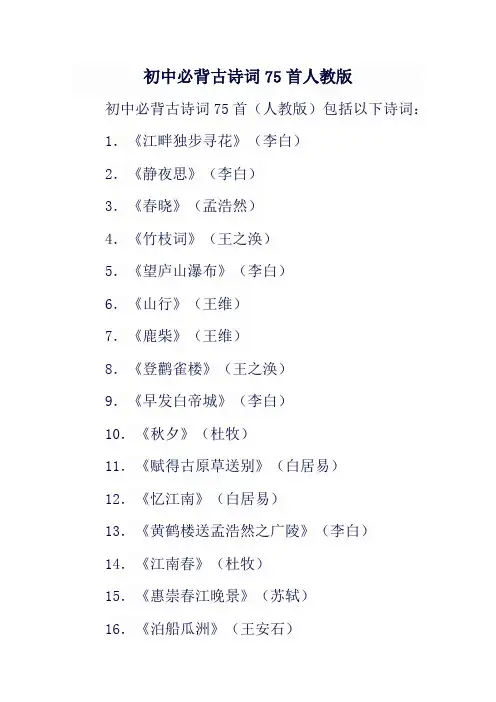 初中必背古诗词 75 首人教版

初中必背古诗词 75 首（人教版）包括以下诗词：

1. 《江畔独步寻花》（李白）

2. 《静夜思》（李白）

3. 《春晓》（孟浩然）

4. 《竹枝词》（王之涣）

5. 《望庐山瀑布》（李白）

6. 《山行》（王维）

7. 《鹿柴》（王维）

8. 《登鹳雀楼》（王之涣）

9. 《早发白帝城》（李白）

10. 《秋夕》（杜牧）

11. 《赋得古原草送别》（白居易）

12. 《忆江南》（白居易）

13. 《黄鹤楼送孟浩然之广陵》（李白）

14. 《江南春》（杜牧）

15. 《惠崇春江晚景》（苏轼）

16. 《泊船瓜洲》（王安石）